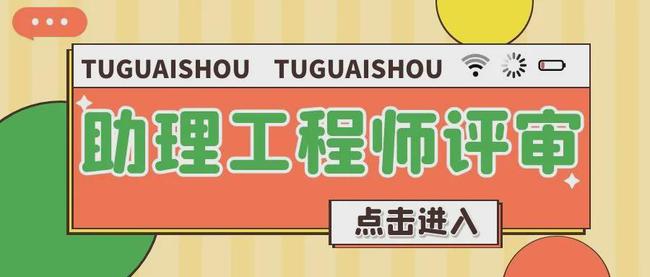 TUGUAISHOU TUGUAISHOU

助理工程师评审

点击进入